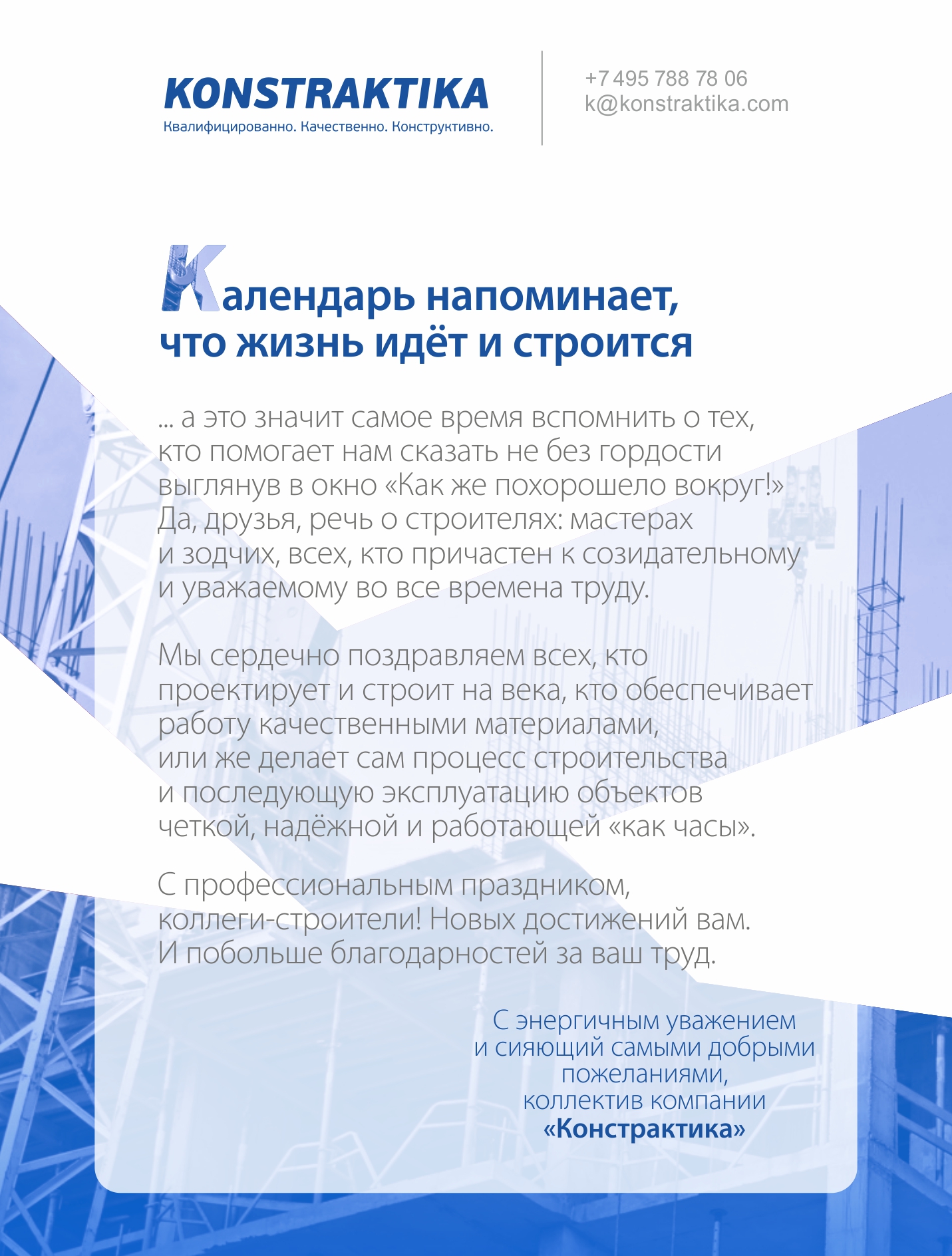 KONSTRAKTIKA
Квалифицированно. Качественно. Конструктивно.

+7 495 788 78 06
k@konstraktika.com

Календарь напоминает, что жизнь идёт и строится

... а это значит самое время вспомнить о тех, кто помогает нам сказать не без гордости выглянув в окно «Как же похорошело вокруг!» Да, друзья, речь о строителях: мастерах и зодчих, всех, кто причастен к созидательному и уважаемому во все времена труду.

Мы сердечно поздравляем всех, кто проектирует и строит на века, кто обеспечивает работу качественными материалами, или же делает сам процесс строительства и последующую эксплуатацию объектов четкой, надёжной и работающей «как часы».

С профессиональным праздником, коллеги-строители! Новых достижений вам. И побольше благодарностей за ваш труд.

С энергичным уважением
и сияющий самыми добрыми
пожеланиями,
коллектив компании
«Констрактика»